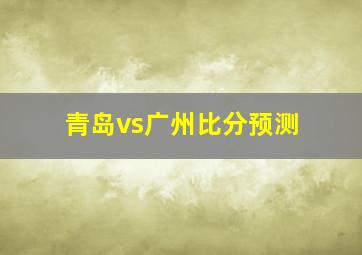 青岛vs广州比分预测